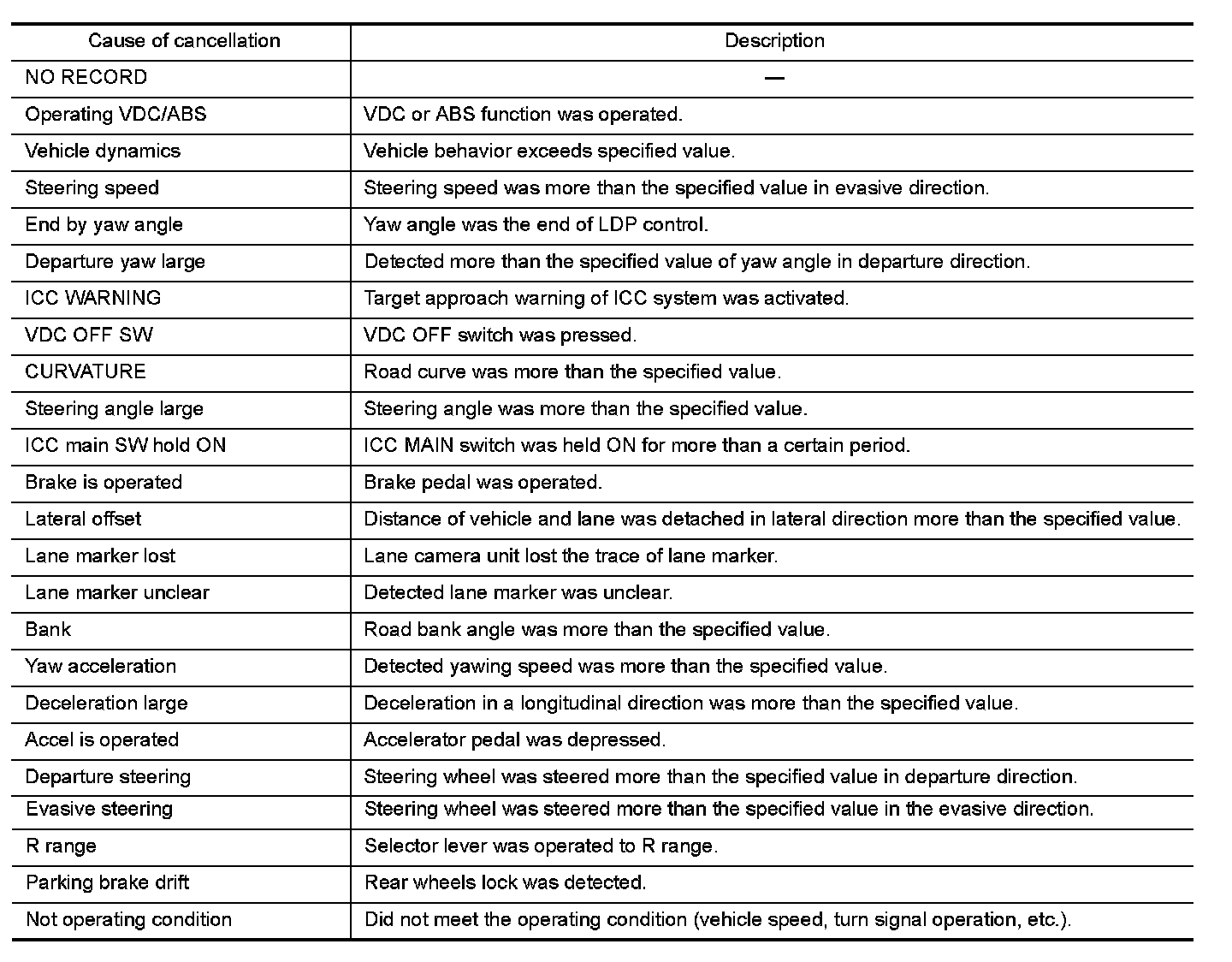 | Cause of cancellation | Description |
|---|---|
| NO RECORD | — |
| Operating VDC/ABS | VDC or ABS function was operated. |
| Vehicle dynamics | Vehicle behavior exceeds specified value. |
| Steering speed | Steering speed was more than the specified value in evasive direction. |
| End by yaw angle | Yaw angle was the end of LDP control. |
| Departure yaw large | Detected more than the specified value of yaw angle in departure direction. |
| ICC WARNING | Target approach warning of ICC system was activated. |
| VDC OFF SW | VDC OFF switch was pressed. |
| CURVATURE | Road curve was more than the specified value. |
| Steering angle large | Steering angle was more than the specified value. |
| ICC main SW hold ON | ICC MAIN switch was held ON for more than a certain period. |
| Brake is operated | Brake pedal was operated. |
| Lateral offset | Distance of vehicle and lane was detached in lateral direction more than the specified value. |
| Lane marker lost | Lane camera unit lost the trace of lane marker. |
| Lane marker unclear | Detected lane marker was unclear. |
| Bank | Road bank angle was more than the specified value. |
| Yaw acceleration | Detected yawing speed was more than the specified value. |
| Deceleration large | Deceleration in a longitudinal direction was more than the specified value. |
| Accel is operated | Accelerator pedal was depressed. |
| Departure steering | Steering wheel was steered more than the specified value in departure direction. |
| Evasive steering | Steering wheel was steered more than the specified value in the evasive direction. |
| R range | Selector lever was operated to R range. |
| Parking brake drift | Rear wheels lock was detected. |
| Not operating condition | Did not meet the operating condition (vehicle speed, turn signal operation, etc.). |